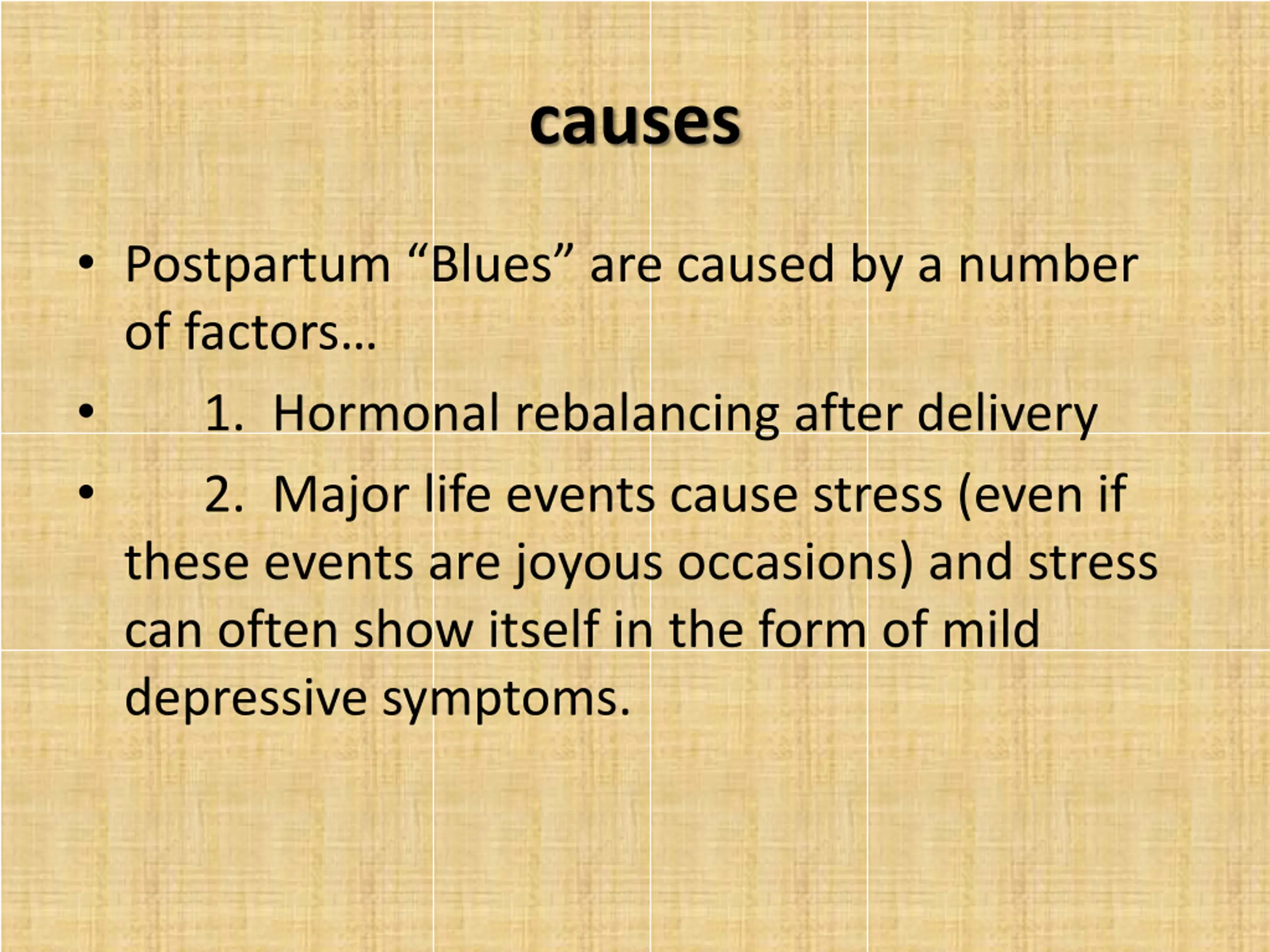 causes

• Postpartum “Blues” are caused by a number of factors…

• 1. Hormonal rebalancing after delivery

• 2. Major life events cause stress (even if these events are joyous occasions) and stress can often show itself in the form of mild depressive symptoms.